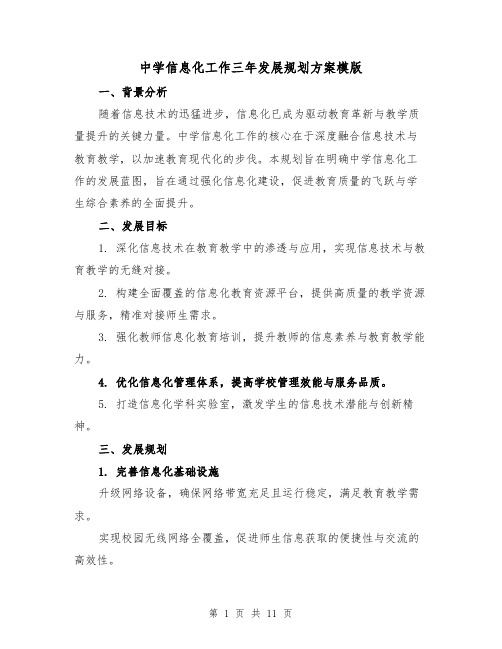 中学信息化工作三年发展规划方案模版

一、背景分析

随着信息技术的迅猛进步，信息化已成为驱动教育革新与教学质量提升的关键力量。中学信息化工作的核心在于深度融合信息技术与教育教学，以加速教育现代化的步伐。本规划旨在明确中学信息化工作的发展蓝图，旨在通过强化信息化建设，促进教育质量的飞跃与学生综合素养的全面提升。

二、发展目标

1. 深化信息技术在教育教学中的渗透与应用，实现信息技术与教育教学的无缝对接。

2. 构建全面覆盖的信息化教育资源平台，提供高质量的教学资源与服务，精准对接师生需求。

3. 强化教师信息化教育培训，提升教师的信息素养与教育教学能力。

4. 优化信息化管理体系，提高学校管理效能与服务品质。

5. 打造信息化学科实验室，激发学生的信息技术潜能与创新精神。

三、发展规划

1. 完善信息化基础设施

升级网络设备，确保网络带宽充足且运行稳定，满足教育教学需求。

实现校园无线网络全覆盖，促进师生信息获取的便捷性与交流的高效性。

第 1 页 共 11 页